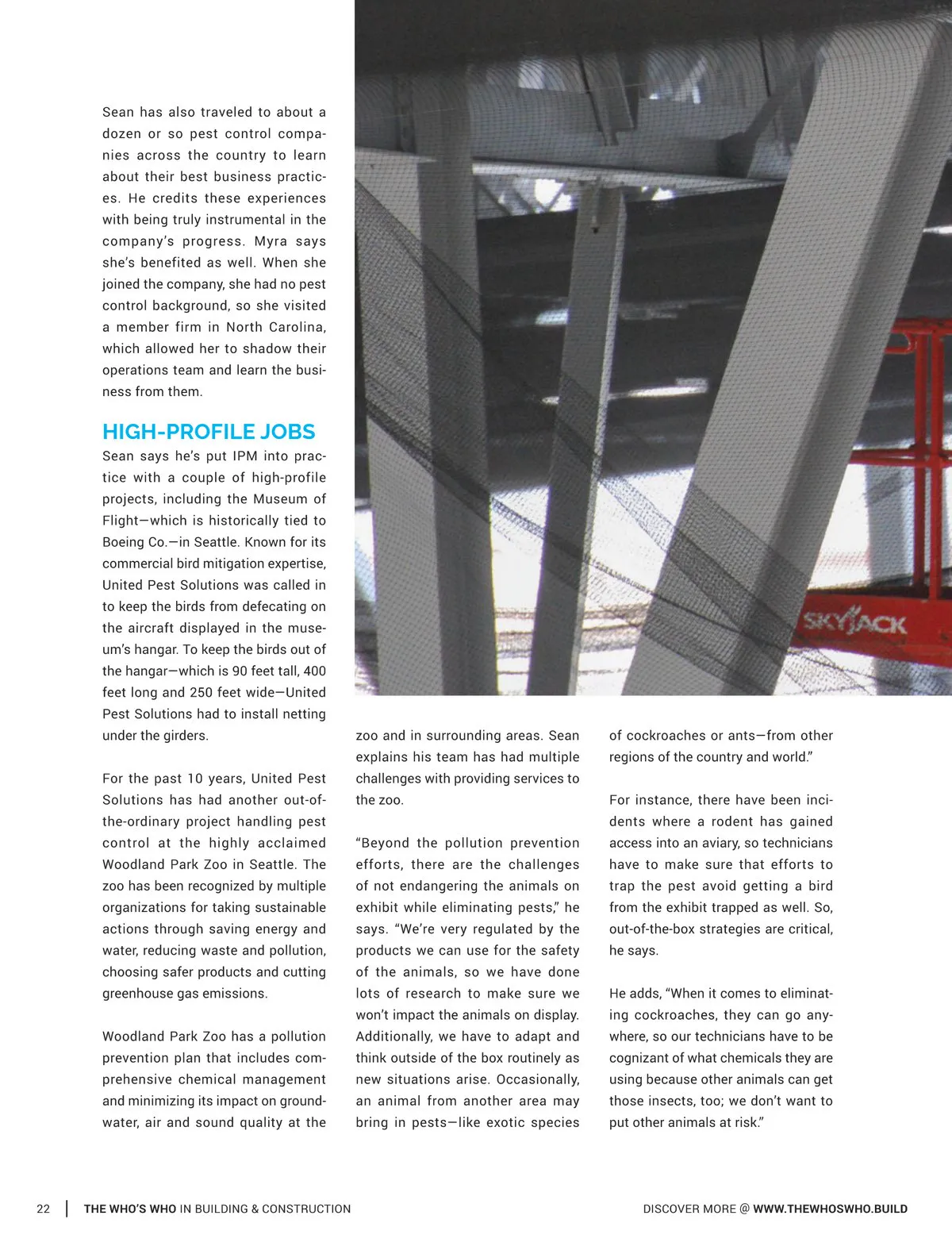 Sean has also traveled to about a dozen or so pest control companies across the country to learn about their best business practices. He credits these experiences with being truly instrumental in the company's progress. Myra says she's benefited as well. When she joined the company, she had no pest control background, so she visited a member firm in North Carolina, which allowed her to shadow their operations team and learn the business from them.

HIGH-PROFILE JOBS

Sean says he's put IPM into practice with a couple of high-profile projects, including the Museum of Flight—which is historically tied to Boeing Co.—in Seattle. Known for its commercial bird mitigation expertise, United Pest Solutions was called in to keep the birds from defecating on the aircraft displayed in the museum's hangar. To keep the birds out of the hangar—which is 90 feet tall, 400 feet long and 250 feet wide—United Pest Solutions had to install netting under the girders.

For the past 10 years, United Pest Solutions has had another out-of-the-ordinary project handling pest control at the highly acclaimed Woodland Park Zoo in Seattle. The zoo has been recognized by multiple organizations for taking sustainable actions through saving energy and water, reducing waste and pollution, choosing safer products and cutting greenhouse gas emissions.

Woodland Park Zoo has a pollution prevention plan that includes comprehensive chemical management and minimizing its impact on groundwater, air and sound quality at the zoo and in surrounding areas. Sean explains his team has had multiple challenges with providing services to the zoo.

"Beyond the pollution prevention efforts, there are the challenges of not endangering the animals on exhibit while eliminating pests," he says. "We're very regulated by the products we can use for the safety of the animals, so we have done lots of research to make sure we won't impact the animals on display. Additionally, we have to adapt and think outside of the box routinely as new situations arise. Occasionally, an animal from another area may bring in pests—like exotic species of cockroaches or ants—from other regions of the country and world."

For instance, there have been incidents where a rodent has gained access into an aviary, so technicians have to make sure that efforts to trap the pest avoid getting a bird from the exhibit trapped as well. So, out-of-the-box strategies are critical, he says.

He adds, "When it comes to eliminating cockroaches, they can go anywhere, so our technicians have to be cognizant of what chemicals they are using because other animals can get those insects, too; we don't want to put other animals at risk."

SKYJACK

22 | THE WHO'S WHO IN BUILDING & CONSTRUCTION

DISCOVER MORE @ WWW.THEWHOSWHO.BUILD